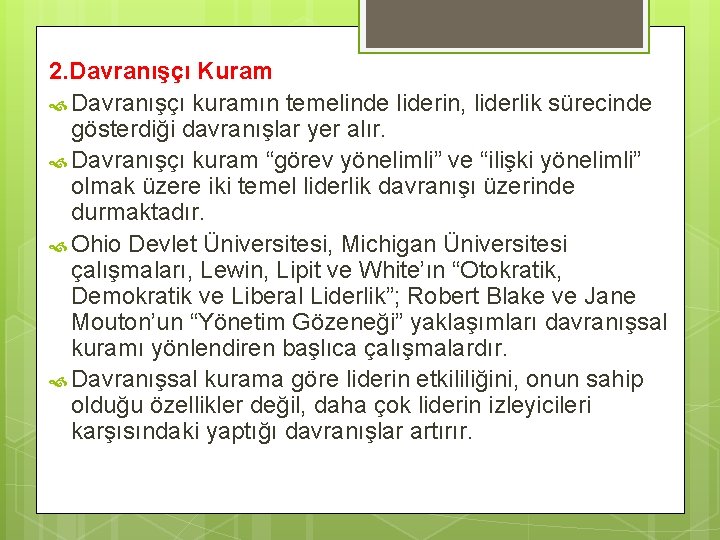 2.Davranışçı Kuram

Davranışçı kuramın temelinde liderin, liderlik sürecinde gösterdiği davranışlar yer alır.

Davranışçı kuram “görev yönelimli” ve “ilişki yönelimli” olmak üzere iki temel liderlik davranışı üzerinde durmaktadır.

Ohio Devlet Üniversitesi, Michigan Üniversitesi çalışmaları, Lewin, Lipit ve White’ın “Otokratik, Demokratik ve Liberal Liderlik”; Robert Blake ve Jane Mouton’un “Yönetim Gözeneği” yaklaşımları davranışsal kuramı yönlendiren başlıca çalışmalardır.

Davranışsal kurama göre liderin etkililiğini, onun sahip olduğu özellikler değil, daha çok liderin izleyicileri karşısındaki yaptığı davranışlar artırır.